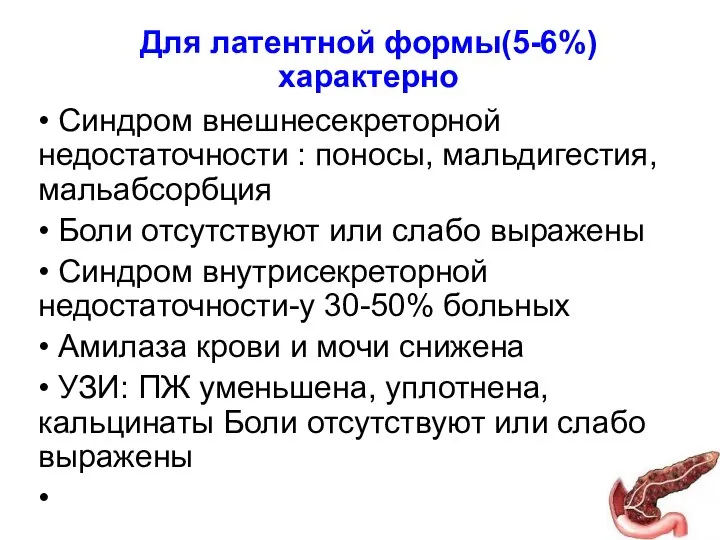 Для латентной формы(5-6%) характерно

• Синдром внешнесекреторной недостаточности : поносы, мальдигестия, мальабсорбция

• Боли отсутствуют или слабо выражены

• Синдром внутрисекреторной недостаточности-у 30-50% больных

• Амилаза крови и мочи снижена

• УЗИ: ПЖ уменьшена, уплотнена, кальцинаты Боли отсутствуют или слабо выражены

•